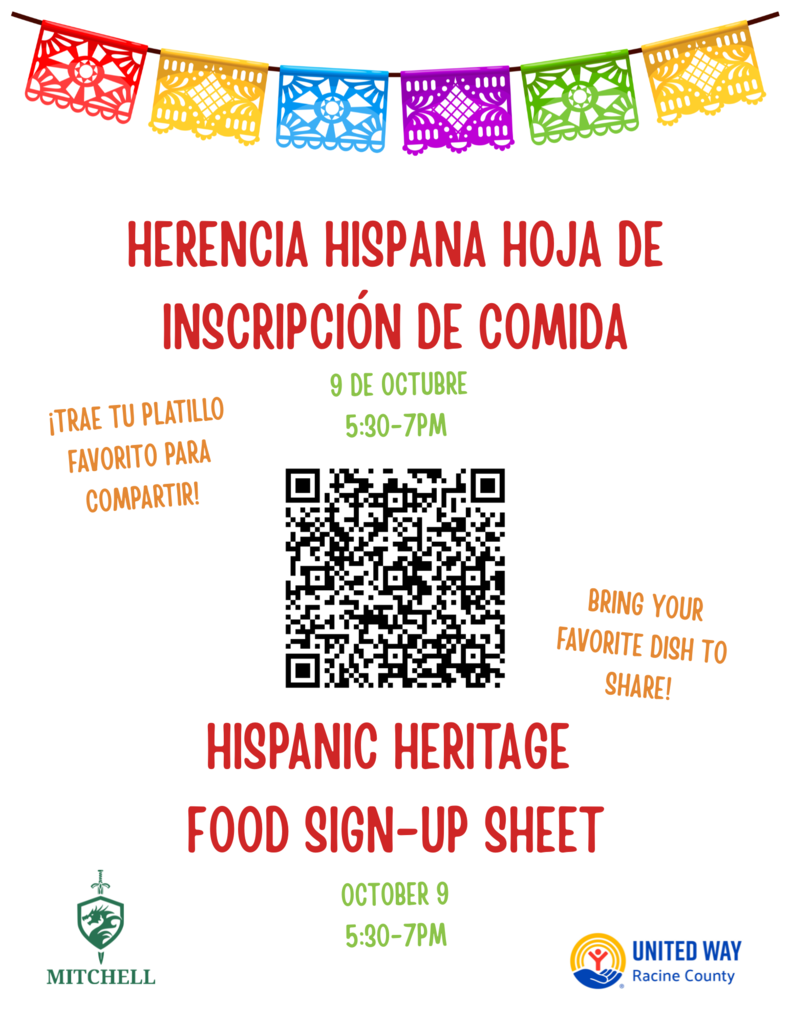 HERENCIA HISPANA HOJA DE INSCRIPCIÓN DE COMIDA

9 DE OCTUBRE
5:30-7PM

¡TRAE TU PLATILLO FAVORITO PARA COMPARTIR!

BRING YOUR FAVORITE DISH TO SHARE!

HISPANIC HERITAGE FOOD SIGN-UP SHEET

OCTOBER 9
5:30-7PM

MITCHELL

UNITED WAY
Racine County